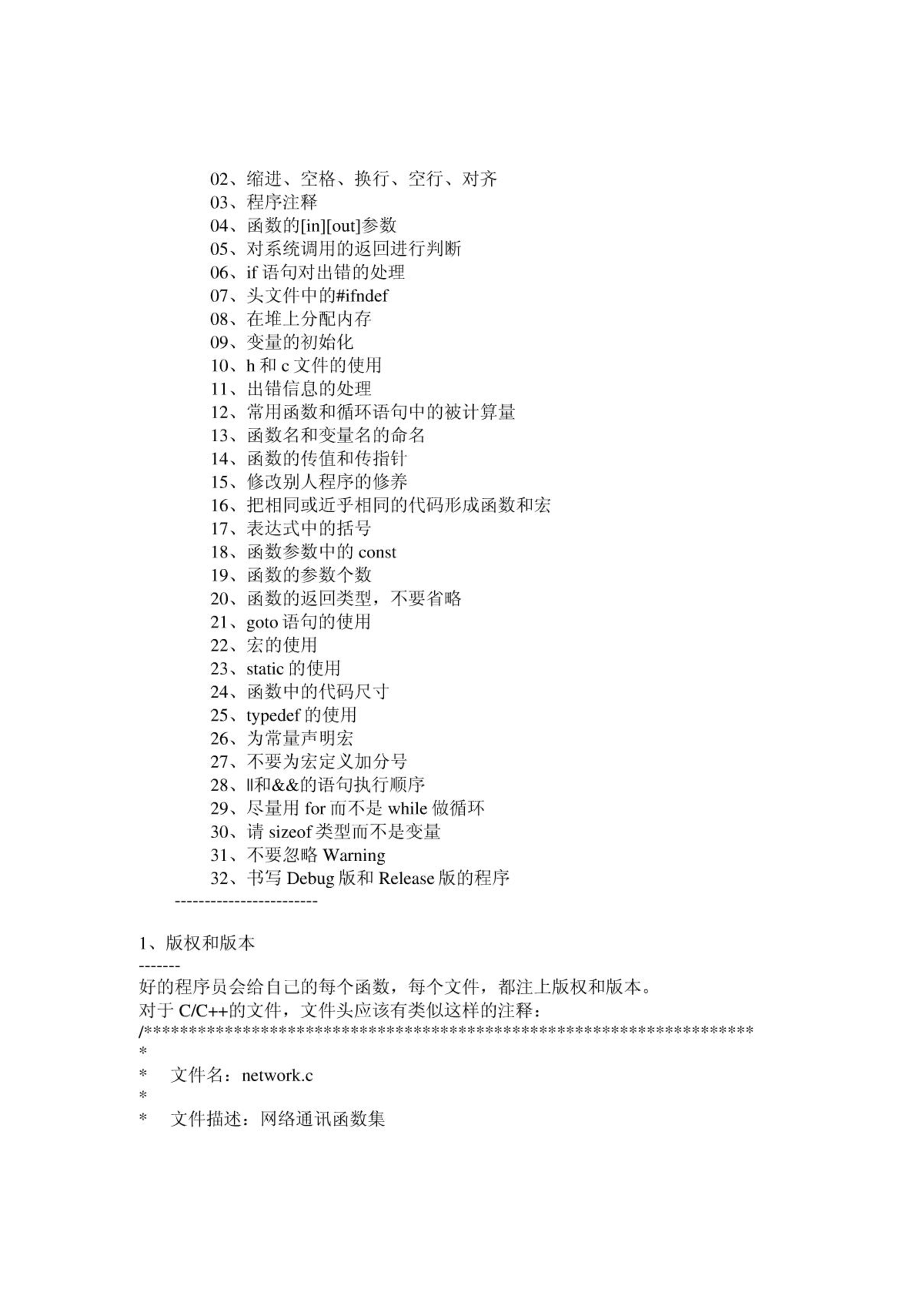 02、缩进、空格、换行、空行、对齐
03、程序注释
04、函数的[in][out]参数
05、对系统调用的返回进行判断
06、if 语句对出错的处理
07、头文件中的#ifndef
08、在堆上分配内存
09、变量的初始化
10、h 和 c 文件的使用
11、出错信息的处理
12、常用函数和循环语句中的被计算量
13、函数名和变量名的命名
14、函数的传值和传指针
15、修改别人程序的修养
16、把相同或近乎相同的代码形成函数和宏
17、表达式中的括号
18、函数参数中的 const
19、函数的参数个数
20、函数的返回类型，不要省略
21、goto 语句的使用
22、宏的使用
23、static 的使用
24、函数中的代码尺寸
25、typedef 的使用
26、为常量声明宏
27、不要为宏定义加分号
28、||和&&的语句执行顺序
29、尽量用 for 而不是 while 做循环
30、请 sizeof 类型而不是变量
31、不要忽略 Warning
32、书写 Debug 版和 Release 版的程序
------------------------

1、版权和版本
-------
好的程序员会给自己的每个函数，每个文件，都注上版权和版本。
对于 C/C++的文件，文件头应该有类似这样的注释：
/************************************************************************
*
*    文件名：network.c
*
*    文件描述：网络通讯函数集